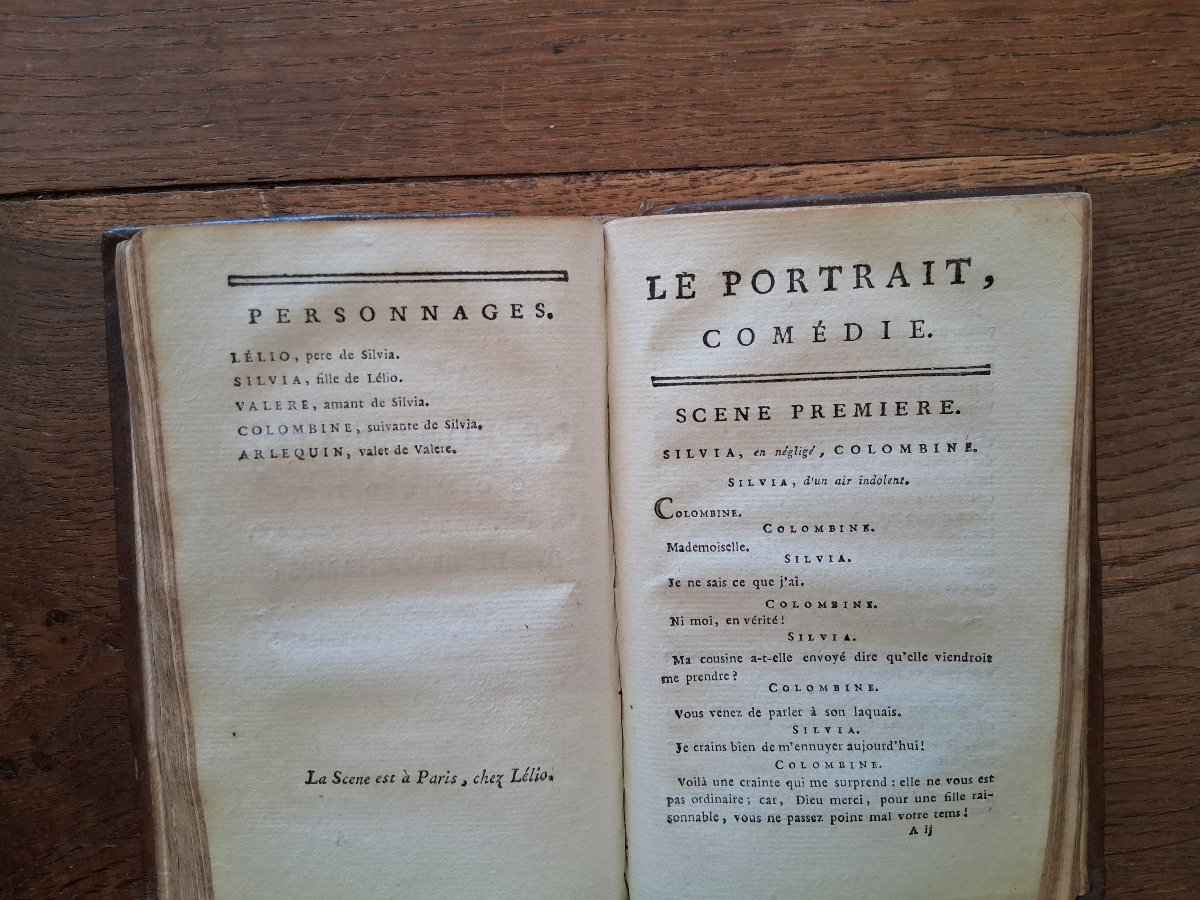 PERSONNAGES.

LÉLIO, pere de Silvia.
SILVIA, fille de Lélio.
VALERE, amant de Silvia.
COLOMBINE, suivante de Silvia.
ARLEQUIN, valet de Valere.

La Scene est à Paris, chez Lélio.

LE PORTRAIT,
COMÉDIE.

SCENE PREMIERE.

SILVIA, en négligé, COLOMBINE.

SILVIA, d'un air indolent.

COLOMBINE.

COLOMBINE.

Mademoiselle.

SILVIA.

Je ne sais ce que j'ai.

COLOMBINE.

Ni moi, en vérité!

SILVIA.

Ma cousine a-t-elle envoyé dire qu'elle viendroit me prendre?

COLOMBINE.

Vous venez de parler à son laquais.

SILVIA.

Je crains bien de m'ennuyer aujourd'hui!

COLOMBINE.

Voilà une crainte qui me surprend : elle ne vous est pas ordinaire; car, Dieu merci, pour une fille raisonnable, vous ne passez point mal votre tems!

A ij